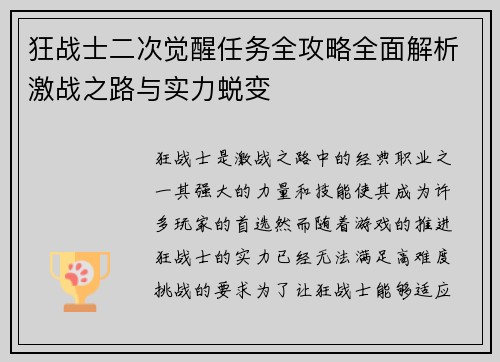 狂战士二次觉醒任务全攻略全面解析激战之路与实力蜕变

狂战士是激战之路中的经典职业之一其强大的力量和技能使其成为许多玩家的首选然而随着游戏的推进狂战士的实力已经无法满足高难度挑战的要求为了让狂战士能够适应